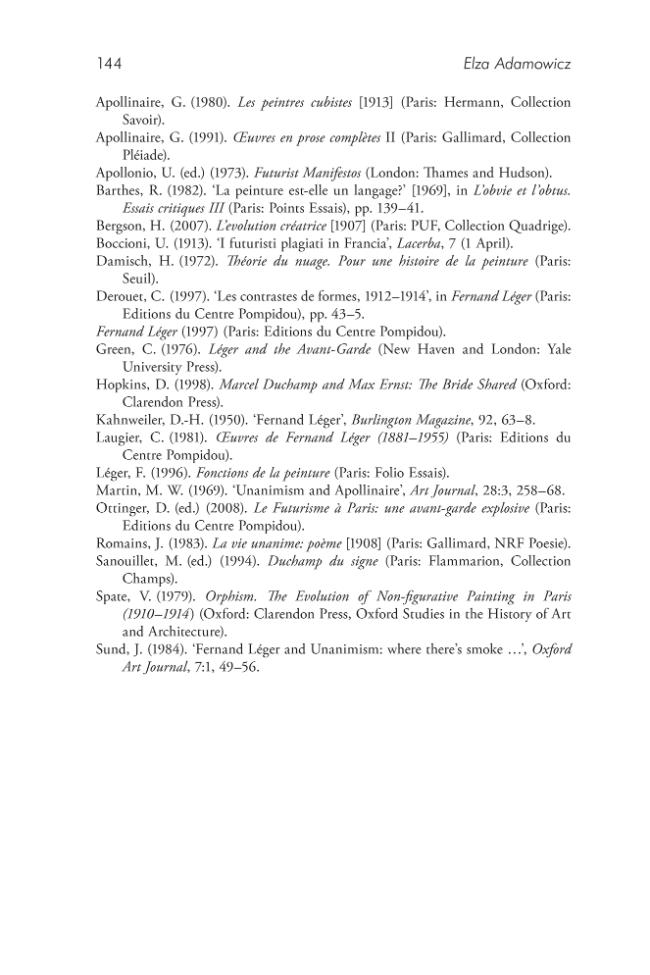 144 Elza Adamowicz

Apollinaire, G. (1980). Les peintres cubistes [1913] (Paris: Hermann, Collection Savoir).

Apollinaire, G. (1991). Œuvres en prose complètes II (Paris: Gallimard, Collection Pléiade).

Apollonio, U. (ed.) (1973). Futurist Manifestos (London: Thames and Hudson).

Barthes, R. (1982). 'La peinture est-elle un langage?' [1969], in L'obvie et l'obtus. Essais critiques III (Paris: Points Essais), pp. 139–41.

Bergson, H. (2007). L'evolution créatrice [1907] (Paris: PUF, Collection Quadrige).

Boccioni, U. (1913). 'I futuristi plagiati in Francia', Lacerba, 7 (1 April).

Damisch, H. (1972). Théorie du nuage. Pour une histoire de la peinture (Paris: Seuil).

Derouet, C. (1997). 'Les contrastes de formes, 1912–1914', in Fernand Léger (Paris: Editions du Centre Pompidou), pp. 43–5.

Fernand Léger (1997) (Paris: Editions du Centre Pompidou).

Green, C. (1976). Léger and the Avant-Garde (New Haven and London: Yale University Press).

Hopkins, D. (1998). Marcel Duchamp and Max Ernst: The Bride Shared (Oxford: Clarendon Press).

Kahnweiler, D.-H. (1950). 'Fernand Léger', Burlington Magazine, 92, 63–8.

Laugier, C. (1981). Œuvres de Fernand Léger (1881–1955) (Paris: Editions du Centre Pompidou).

Léger, F. (1996). Fonctions de la peinture (Paris: Folio Essais).

Martin, M. W. (1969). 'Unanimism and Apollinaire', Art Journal, 28:3, 258–68.

Ottinger, D. (ed.) (2008). Le Futurisme à Paris: une avant-garde explosive (Paris: Editions du Centre Pompidou).

Romains, J. (1983). La vie unanime: poème [1908] (Paris: Gallimard, NRF Poesie).

Sanouillet, M. (ed.) (1994). Duchamp du signe (Paris: Flammarion, Collection Champs).

Spate, V. (1979). Orphism. The Evolution of Non-figurative Painting in Paris (1910–1914) (Oxford: Clarendon Press, Oxford Studies in the History of Art and Architecture).

Sund, J. (1984). 'Fernand Léger and Unanimism: where there's smoke …', Oxford Art Journal, 7:1, 49–56.